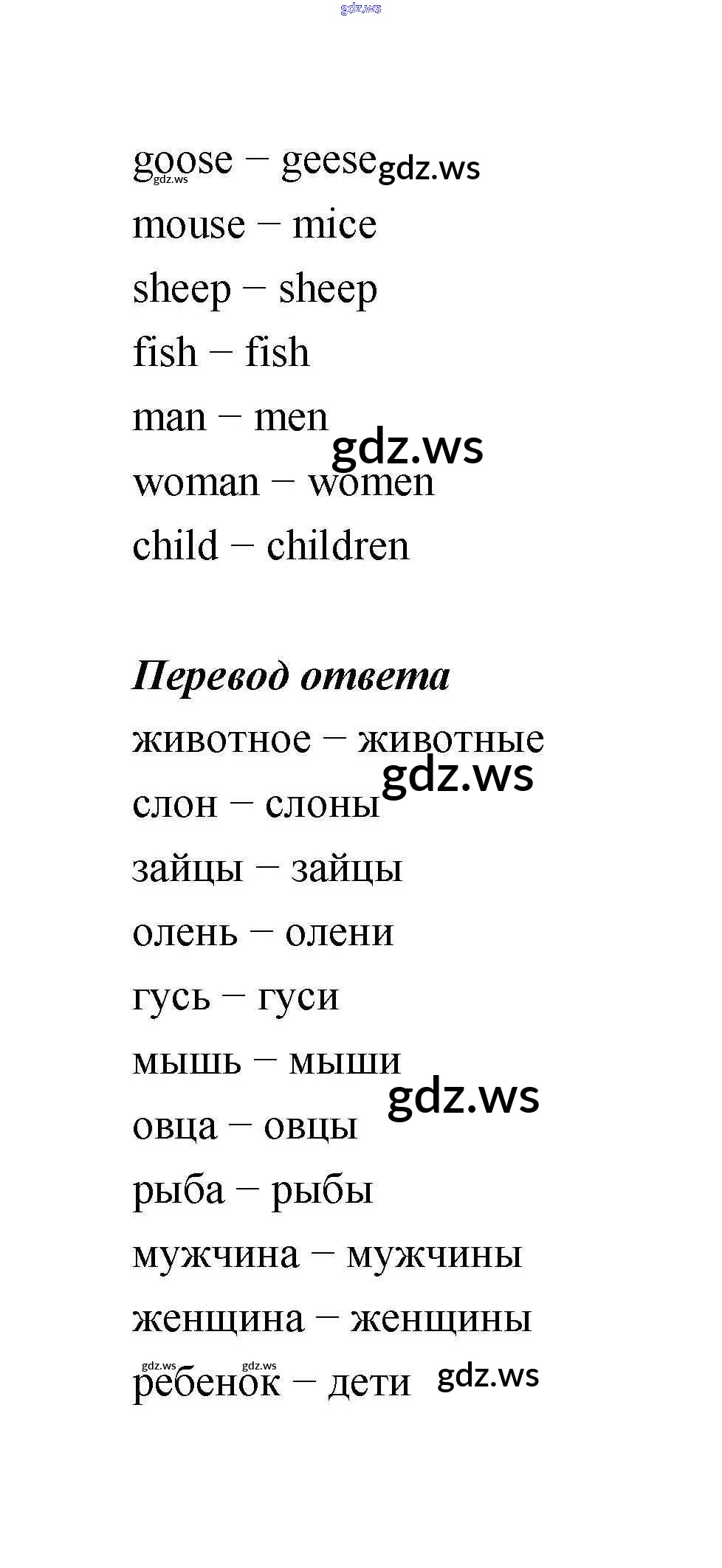 goose – geese
mouse – mice
sheep – sheep
fish – fish
man – men
woman – women
child – children

Перевод ответа
животное – животные
слон – слоны
зайцы – зайцы
олень – олени
гусь – гуси
мышь – мыши
овца – овцы
рыба – рыбы
мужчина – мужчины
женщина – женщины
ребенок – дети

gdz.ws